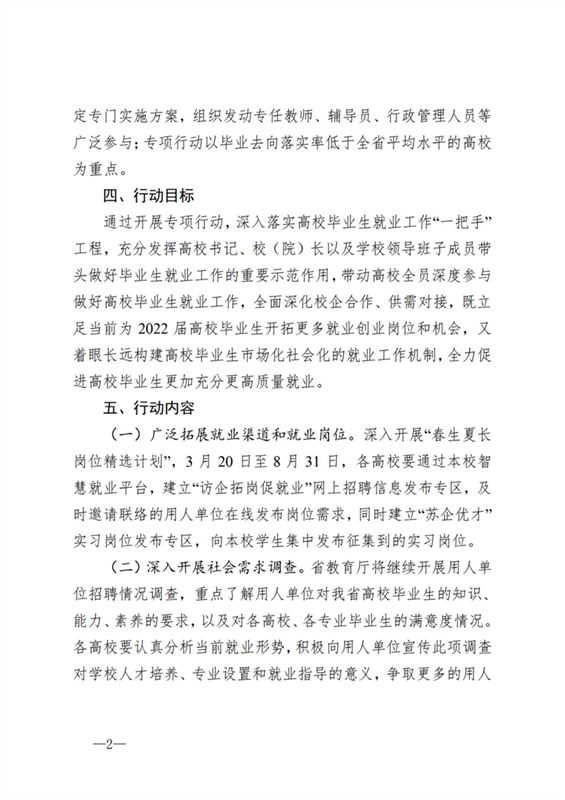 定专门实施方案，组织发动专任教师、辅导员、行政管理人员等广泛参与；专项行动以毕业去向落实率低于全省平均水平的高校为重点。

四、行动目标

通过开展专项行动，深入落实高校毕业生就业工作“一把手”工程，充分发挥高校书记、校（院）长以及学校领导班子成员带头做好毕业生就业工作的重要示范作用，带动高校全员深度参与做好高校毕业生就业工作，全面深化校企合作、供需对接，既立足当前为 2022 届高校毕业生开拓更多就业创业岗位和机会，又着眼长远构建高校毕业生市场化社会化的就业工作机制，全力促进高校毕业生更加充分更高质量就业。

五、行动内容

（一）广泛拓展就业渠道和就业岗位。深入开展“春生夏长岗位精选计划”，3 月 20 日至 8 月 31 日，各高校要通过本校智慧就业平台，建立“访企拓岗促就业”网上招聘信息发布专区，及时邀请联络的用人单位在线发布岗位需求，同时建立“苏企优才”实习岗位发布专区，向本校学生集中发布征集到的实习岗位。

（二）深入开展社会需求调查。省教育厅将继续开展用人单位招聘情况调查，重点了解用人单位对我省高校毕业生的知识、能力、素养的要求，以及对各高校、各专业毕业生的满意度情况。各高校要认真分析当前就业形势，积极向用人单位宣传此项调查对学校人才培养、专业设置和就业指导的意义，争取更多的用人

—2—